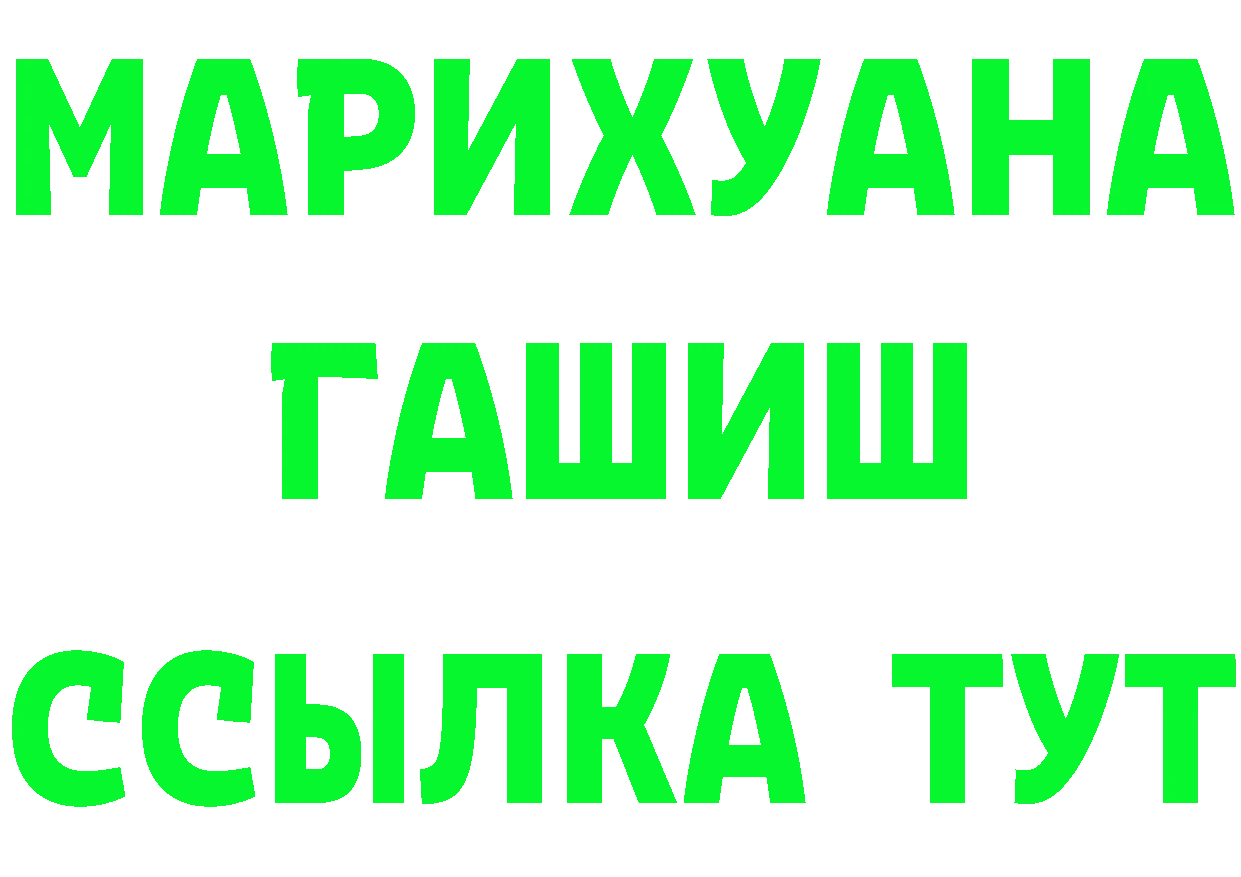 МАРИХУАНА
ГАШИШ
ССЫЛКА ТУТ